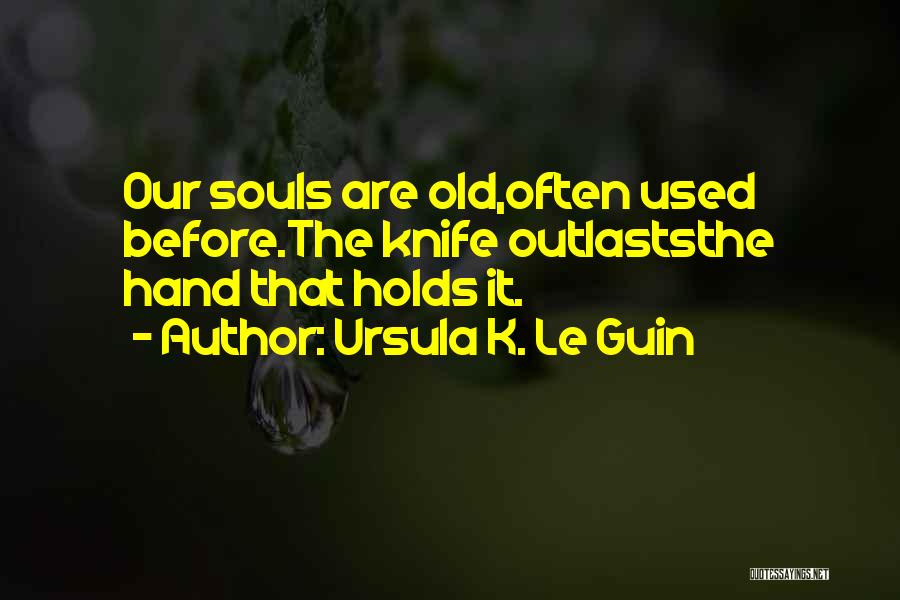 Our souls are old,often used before.The knife outlaststhe hand that holds it.
- Author: Ursula K. Le Guin

QUOTESSAYINGS.NET